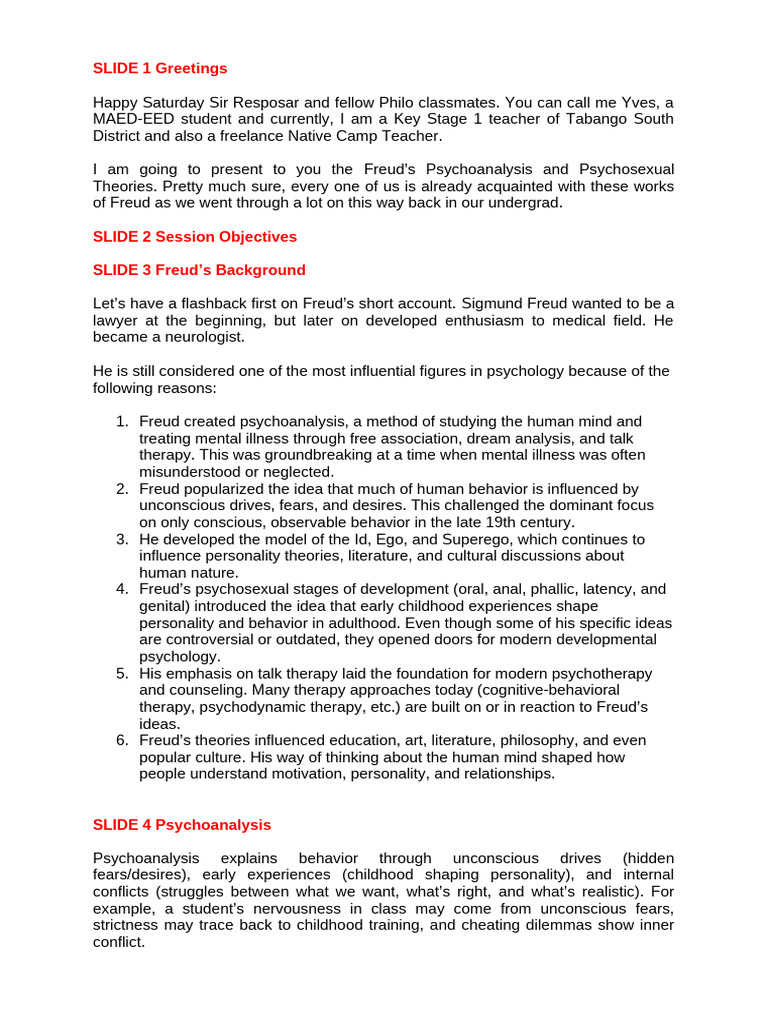 SLIDE 1 Greetings

Happy Saturday Sir Resposar and fellow Philo classmates. You can call me Yves, a MAED-EED student and currently, I am a Key Stage 1 teacher of Tabango South District and also a freelance Native Camp Teacher.

I am going to present to you the Freud's Psychoanalysis and Psychosexual Theories. Pretty much sure, every one of us is already acquainted with these works of Freud as we went through a lot on this way back in our undergrad.

SLIDE 2 Session Objectives

SLIDE 3 Freud's Background

Let's have a flashback first on Freud's short account. Sigmund Freud wanted to be a lawyer at the beginning, but later on developed enthusiasm to medical field. He became a neurologist.

He is still considered one of the most influential figures in psychology because of the following reasons:

1. Freud created psychoanalysis, a method of studying the human mind and treating mental illness through free association, dream analysis, and talk therapy. This was groundbreaking at a time when mental illness was often misunderstood or neglected.
2. Freud popularized the idea that much of human behavior is influenced by unconscious drives, fears, and desires. This challenged the dominant focus on only conscious, observable behavior in the late 19th century.
3. He developed the model of the Id, Ego, and Superego, which continues to influence personality theories, literature, and cultural discussions about human nature.
4. Freud's psychosexual stages of development (oral, anal, phallic, latency, and genital) introduced the idea that early childhood experiences shape personality and behavior in adulthood. Even though some of his specific ideas are controversial or outdated, they opened doors for modern developmental psychology.
5. His emphasis on talk therapy laid the foundation for modern psychotherapy and counseling. Many therapy approaches today (cognitive-behavioral therapy, psychodynamic therapy, etc.) are built on or in reaction to Freud's ideas.
6. Freud's theories influenced education, art, literature, philosophy, and even popular culture. His way of thinking about the human mind shaped how people understand motivation, personality, and relationships.

SLIDE 4 Psychoanalysis

Psychoanalysis explains behavior through unconscious drives (hidden fears/desires), early experiences (childhood shaping personality), and internal conflicts (struggles between what we want, what's right, and what's realistic). For example, a student's nervousness in class may come from unconscious fears, strictness may trace back to childhood training, and cheating dilemmas show inner conflict.